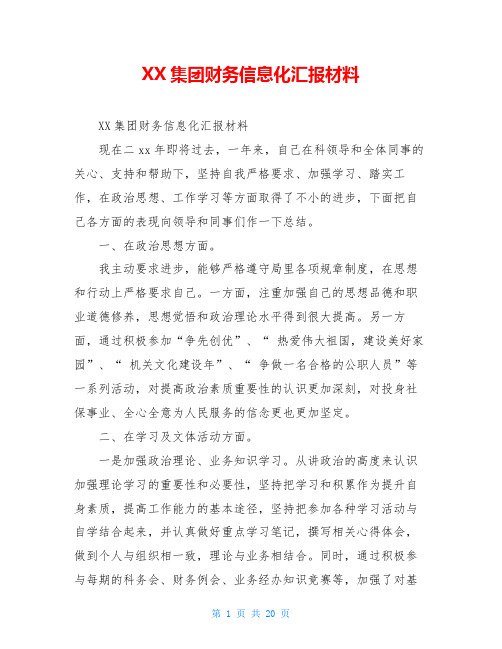 XX 集团财务信息化汇报材料

XX 集团财务信息化汇报材料

现在二 xx 年即将过去，一年来，自己在科领导和全体同事的关心、支持和帮助下，坚持自我严格要求、加强学习、踏实工作，在政治思想、工作学习等方面取得了不小的进步，下面把自己各方面的表现向领导和同事们作一下总结。

一、在政治思想方面。

我主动要求进步，能够严格遵守局里各项规章制度，在思想和行动上严格要求自己。一方面，注重加强自己的思想品德和职业道德修养，思想觉悟和政治理论水平得到很大提高。另一方面，通过积极参加“争先创优”、“ 热爱伟大祖国，建设美好家园”、“ 机关文化建设年”、“ 争做一名合格的公职人员”等一系列活动，对提高政治素质重要性的认识更加深刻，对投身社保事业、全心全意为人民服务的信念更也更加坚定。

二、在学习及文体活动方面。

一是加强政治理论、业务知识学习。从讲政治的高度来认识加强理论学习的重要性和必要性，坚持把学习和积累作为提升自身素质，提高工作能力的基本途径，坚持把参加各种学习活动与自学结合起来，并认真做好重点学习笔记，撰写相关心得体会，做到个人与组织相一致，理论与业务相结合。同时，通过积极参与每期的科务会、财务例会、业务经办知识竞赛等，加强了对基

第 1 页 共 20 页